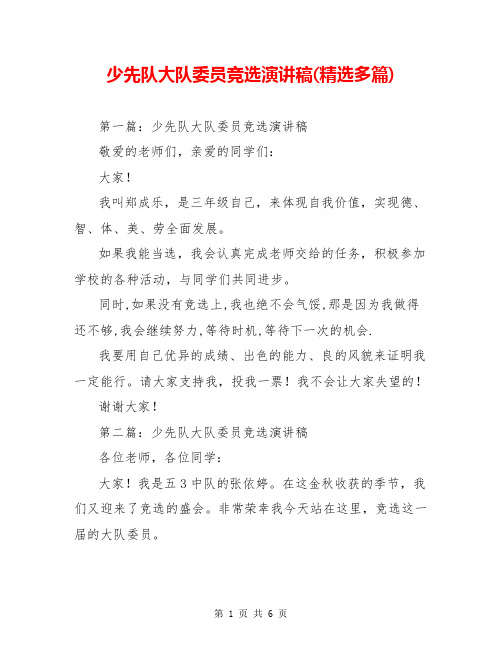 少先队大队委员竞选演讲稿(精选多篇)

第一篇：少先队大队委员竞选演讲稿

敬爱的老师们，亲爱的同学们：

大家！

我叫郑成乐，是三年级自己，来体现自我价值，实现德、智、体、美、劳全面发展。

如果我能当选，我会认真完成老师交给的任务，积极参加学校的各种活动，与同学们共同进步。

同时,如果没有竞选上,我也绝不会气馁,那是因为我做得还不够,我会继续努力,等待时机,等待下一次的机会.

我要用自己优异的成绩、出色的能力、良的风貌来证明我一定能行。请大家支持我，投我一票！我不会让大家失望的！

谢谢大家！

第二篇：少先队大队委员竞选演讲稿

各位老师，各位同学：

大家！我是五3中队的张依婷。在这金秋收获的季节，我们又迎来了竞选的盛会。非常荣幸我今天站在这里，竞选这一届的大队委员。

第 1 页 共 6 页